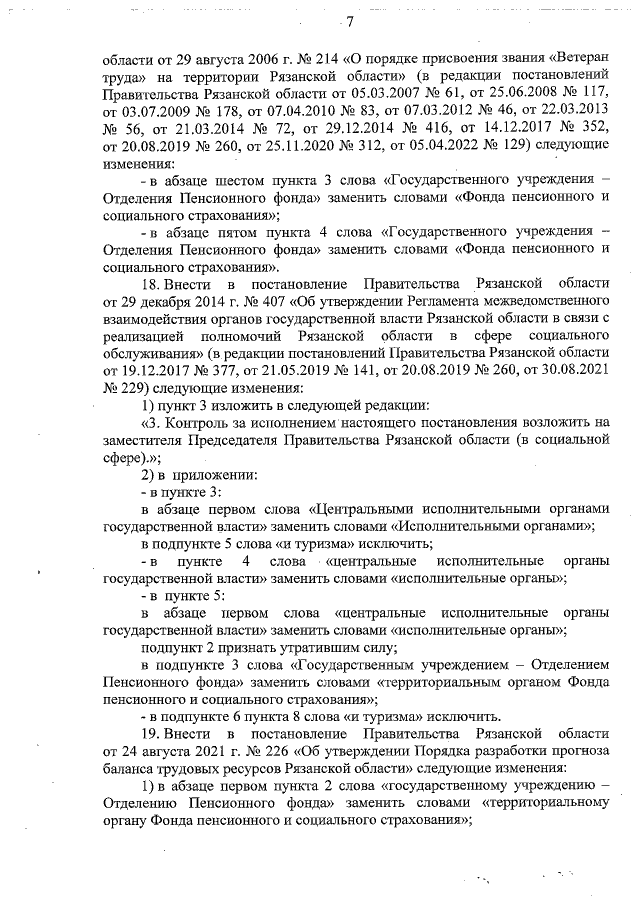 7

области от 29 августа 2006 г. № 214 «О порядке присвоения звания «Ветеран труда» на территории Рязанской области» (в редакции постановлений Правительства Рязанской области от 05.03.2007 № 61, от 25.06.2008 № 117, от 03.07.2009 № 178, от 07.04.2010 № 83, от 07.03.2012 № 46, от 22.03.2013 № 56, от 21.03.2014 № 72, от 29.12.2014 № 416, от 14.12.2017 № 352, от 20.08.2019 № 260, от 25.11.2020 № 312, от 05.04.2022 № 129) следующие изменения:

- в абзаце шестом пункта 3 слова «Государственного учреждения – Отделения Пенсионного фонда» заменить словами «Фонда пенсионного и социального страхования»;

- в абзаце пятом пункта 4 слова «Государственного учреждения – Отделения Пенсионного фонда» заменить словами «Фонда пенсионного и социального страхования».

18. Внести в постановление Правительства Рязанской области от 29 декабря 2014 г. № 407 «Об утверждении Регламента межведомственного взаимодействия органов государственной власти Рязанской области в связи с реализацией полномочий Рязанской области в сфере социального обслуживания» (в редакции постановлений Правительства Рязанской области от 19.12.2017 № 377, от 21.05.2019 № 141, от 20.08.2019 № 260, от 30.08.2021 № 229) следующие изменения:

1) пункт 3 изложить в следующей редакции:

«3. Контроль за исполнением настоящего постановления возложить на заместителя Председателя Правительства Рязанской области (в социальной сфере).»;

2) в приложении:

- в пункте 3:

в абзаце первом слова «Центральными исполнительными органами государственной власти» заменить словами «Исполнительными органами»;

в подпункте 5 слова «и туризма» исключить;

- в пункте 4 слова «центральные исполнительные органы государственной власти» заменить словами «исполнительные органы»;

- в пункте 5:

в абзаце первом слова «центральные исполнительные органы государственной власти» заменить словами «исполнительные органы»;

подпункт 2 признать утратившим силу;

в подпункте 3 слова «Государственным учреждением – Отделением Пенсионного фонда» заменить словами «территориальным органом Фонда пенсионного и социального страхования»;

- в подпункте 6 пункта 8 слова «и туризма» исключить.

19. Внести в постановление Правительства Рязанской области от 24 августа 2021 г. № 226 «Об утверждении Порядка разработки прогноза баланса трудовых ресурсов Рязанской области» следующие изменения:

1) в абзаце первом пункта 2 слова «государственному учреждению – Отделению Пенсионного фонда» заменить словами «территориальному органу Фонда пенсионного и социального страхования»;